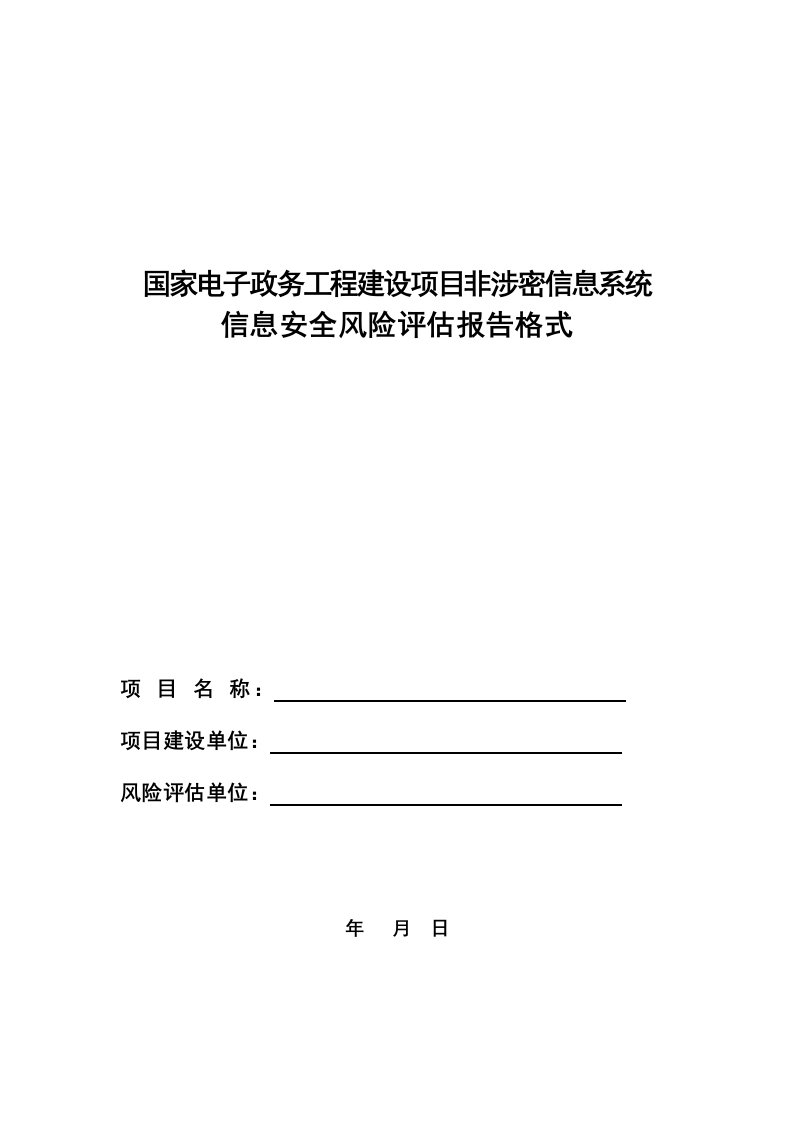 国家电子政务工程建设项目非涉密信息系统
信息安全风险评估报告格式

项 目 名 称：

项目建设单位：

风险评估单位：

年 月 日